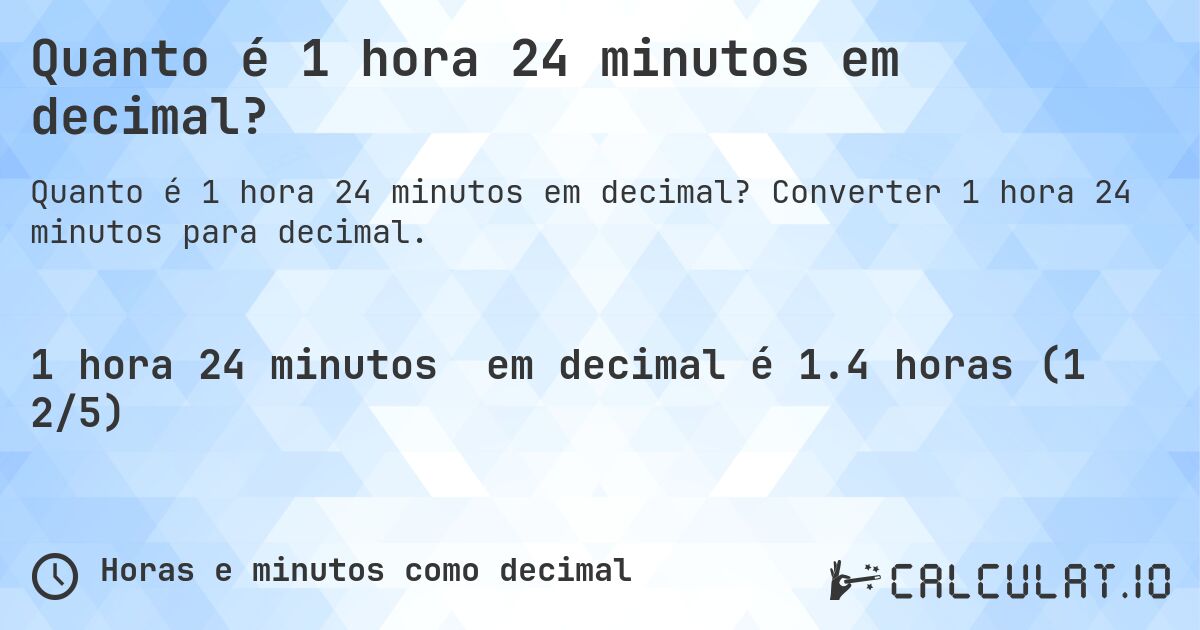 Quanto é 1 hora 24 minutos em decimal?

Quanto é 1 hora 24 minutos em decimal? Converter 1 hora 24 minutos para decimal.

1 hora 24 minutos em decimal é 1.4 horas (1 2/5)

Horas e minutos como decimal

CALCULAT.IO